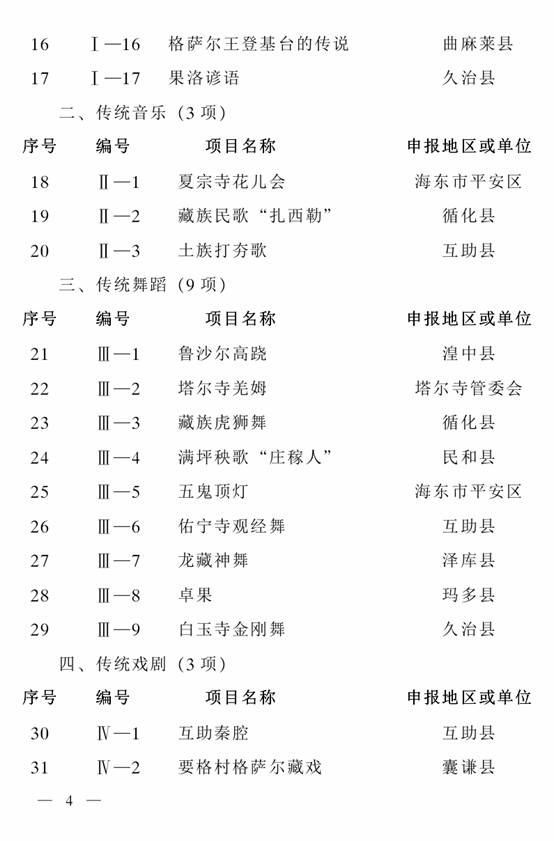 | 16 | Ⅰ—16 | 格萨尔王登基台的传说 | 曲麻莱县 |
|---|---|---|---|
| 17 | Ⅰ—17 | 果洛谚语 | 久治县 |

二、传统音乐（3项）

| 序号 | 编号 | 项目名称 | 申报地区或单位 |
|---|---|---|---|
| 18 | Ⅱ—1 | 夏宗寺花儿会 | 海东市平安区 |
| 19 | Ⅱ—2 | 藏族民歌“扎西勒” | 循化县 |
| 20 | Ⅱ—3 | 土族打夯歌 | 互助县 |

三、传统舞蹈（9项）

| 序号 | 编号 | 项目名称 | 申报地区或单位 |
|---|---|---|---|
| 21 | Ⅲ—1 | 鲁沙尔高跷 | 湟中县 |
| 22 | Ⅲ—2 | 塔尔寺羌姆 | 塔尔寺管委会 |
| 23 | Ⅲ—3 | 藏族虎狮舞 | 循化县 |
| 24 | Ⅲ—4 | 满坪秧歌“庄稼人” | 民和县 |
| 25 | Ⅲ—5 | 五鬼顶灯 | 海东市平安区 |
| 26 | Ⅲ—6 | 佑宁寺观经舞 | 互助县 |
| 27 | Ⅲ—7 | 龙藏神舞 | 泽库县 |
| 28 | Ⅲ—8 | 卓果 | 玛多县 |
| 29 | Ⅲ—9 | 白玉寺金刚舞 | 久治县 |

四、传统戏剧（3项）

| 序号 | 编号 | 项目名称 | 申报地区或单位 |
|---|---|---|---|
| 30 | Ⅳ—1 | 互助秦腔 | 互助县 |
| 31 | Ⅳ—2 | 要格村格萨尔藏戏 | 囊谦县 |

— 4 —